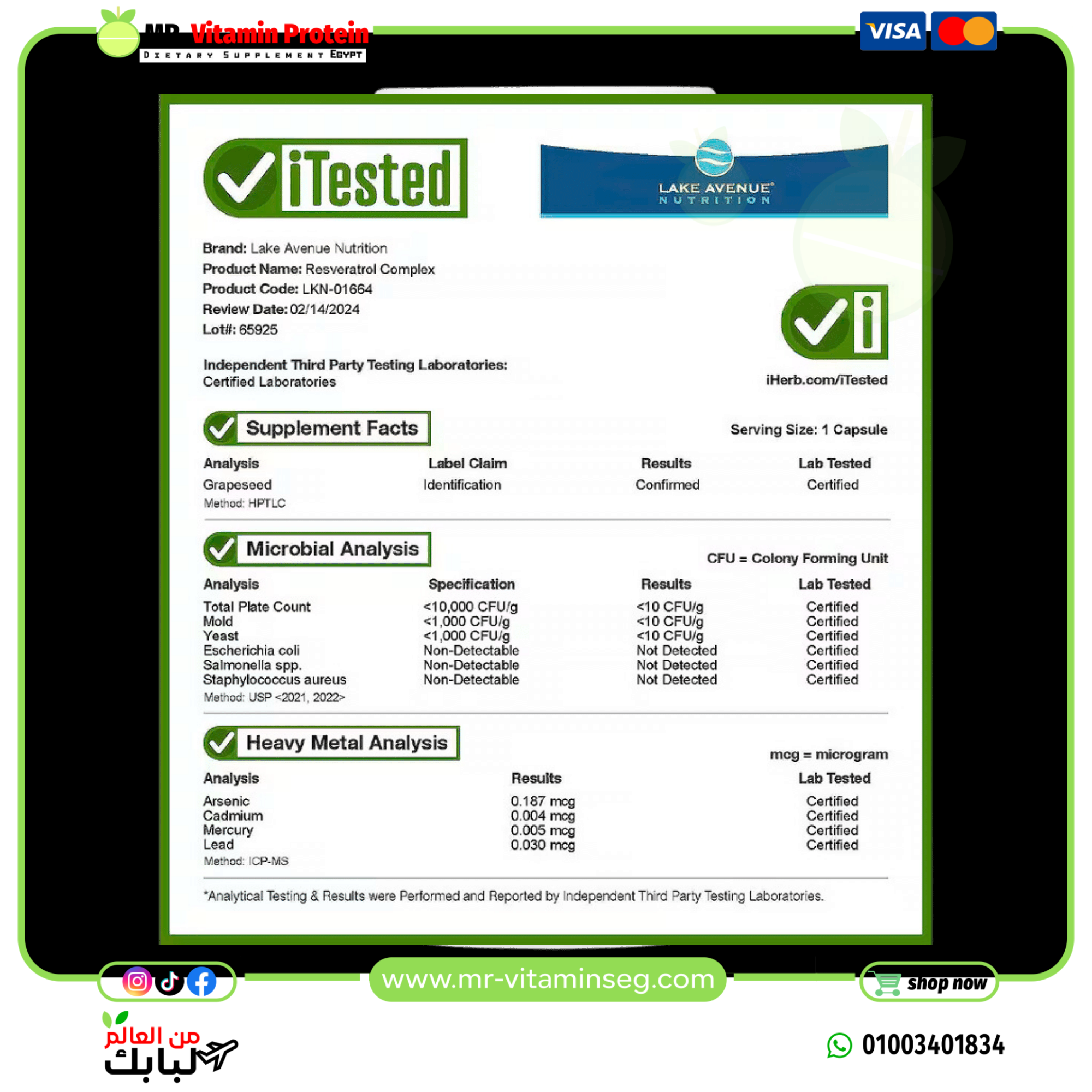 MR Vitamin Protein
DIETARY SUPPLEMENT EGYPT

VISA

iTested

LAKE AVENUE NUTRITION

Brand: Lake Avenue Nutrition
Product Name: Resveratrol Complex
Product Code: LKN-01664
Review Date: 02/14/2024
Lot#: 65925

Independent Third Party Testing Laboratories:
Certified Laboratories

iHerb.com/iTested

Supplement Facts

Serving Size: 1 Capsule

| Analysis | Label Claim | Results | Lab Tested |
|---|---|---|---|
| Grapeseed | Identification | Confirmed | Certified |

Method: HPTLC

Microbial Analysis

CFU = Colony Forming Unit

| Analysis | Specification | Results | Lab Tested |
|---|---|---|---|
| Total Plate Count | <10,000 CFU/g | <10 CFU/g | Certified |
| Mold | <1,000 CFU/g | <10 CFU/g | Certified |
| Yeast | <1,000 CFU/g | <10 CFU/g | Certified |
| Escherichia coli | Non-Detectable | Not Detected | Certified |
| Salmonella spp. | Non-Detectable | Not Detected | Certified |
| Staphylococcus aureus | Non-Detectable | Not Detected | Certified |

Method: USP <2021, 2022>

Heavy Metal Analysis

mcg = microgram

| Analysis | Results | Lab Tested |
|---|---|---|
| Arsenic | 0.187 mcg | Certified |
| Cadmium | 0.004 mcg | Certified |
| Mercury | 0.005 mcg | Certified |
| Lead | 0.030 mcg | Certified |

Method: ICP-MS

*Analytical Testing & Results were Performed and Reported by Independent Third Party Testing Laboratories.

www.mr-vitaminseg.com

shop now

من العالم لبابك

01003401834